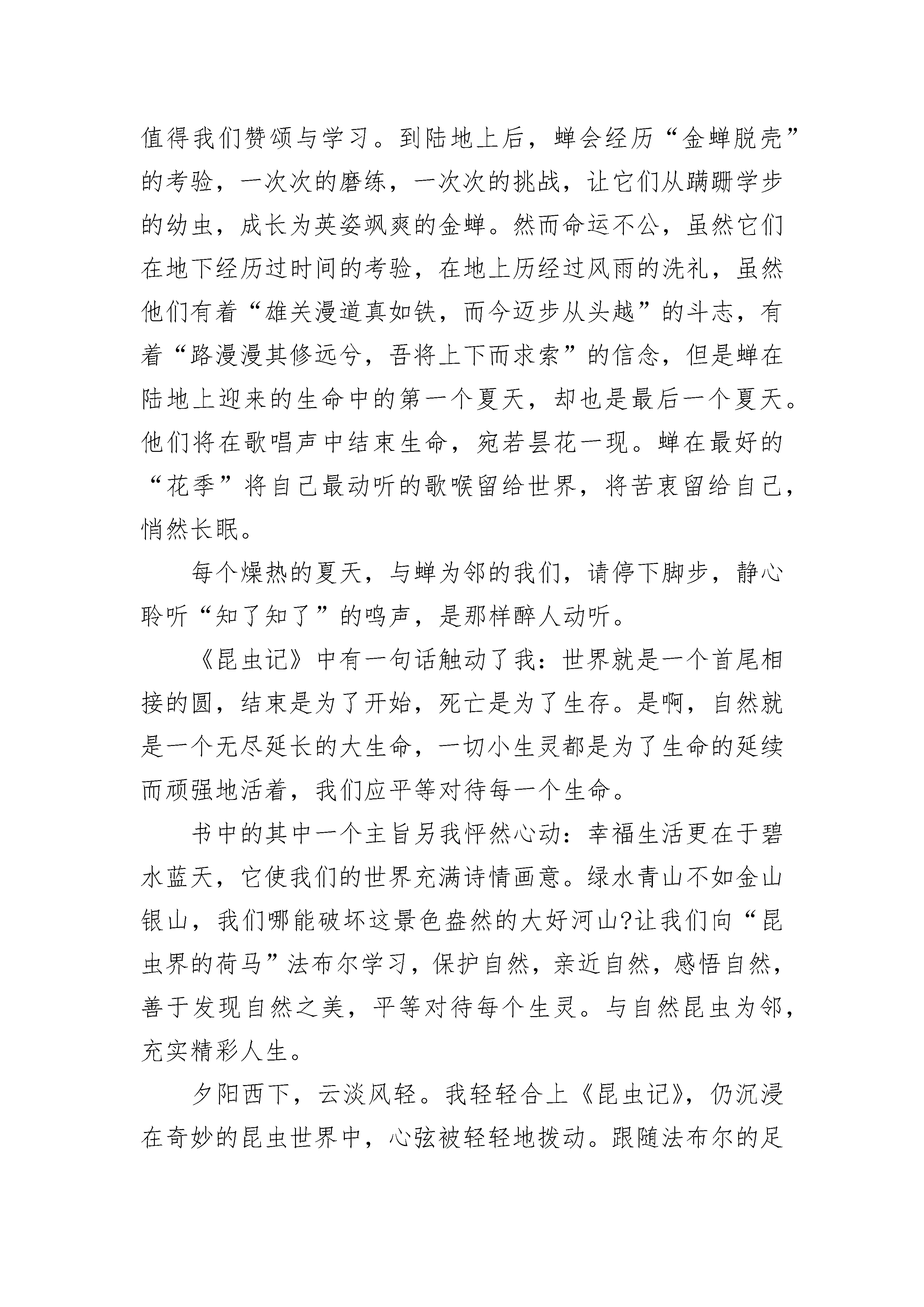 值得我们赞颂与学习。到陆地上后，蝉会经历“金蝉脱壳”的考验，一次次的磨练，一次次的挑战，让它们从蹒跚学步的幼虫，成长为英姿飒爽的金蝉。然而命运不公，虽然它们在地下经历过时间的考验，在地上历经过风雨的洗礼，虽然他们有着“雄关漫道真如铁，而今迈步从头越”的斗志，有着“路漫漫其修远兮，吾将上下而求索”的信念，但是蝉在陆地上迎来的生命中的第一个夏天，却也是最后一个夏天。他们将在歌唱声中结束生命，宛若昙花一现。蝉在最好的“花季”将自己最动听的歌喉留给世界，将苦衷留给自己，悄然长眠。

每个燥热的夏天，与蝉为邻的我们，请停下脚步，静心聆听“知了知了”的鸣声，是那样醉人动听。

《昆虫记》中有一句话触动了我：世界就是一个首尾相接的圆，结束是为了开始，死亡是为了生存。是啊，自然就是一个无尽延长的大生命，一切小生灵都是为了生命的延续而顽强地活着，我们应平等对待每一个生命。

书中的其中一个主旨另我怦然心动：幸福生活更在于碧水蓝天，它使我们的世界充满诗情画意。绿水青山不如金山银山，我们哪能破坏这景色盎然的大好河山?让我们向“昆虫界的荷马”法布尔学习，保护自然，亲近自然，感悟自然，善于发现自然之美，平等对待每个生灵。与自然昆虫为邻，充实精彩人生。

夕阳西下，云淡风轻。我轻轻合上《昆虫记》，仍沉浸在奇妙的昆虫世界中，心弦被轻轻地拨动。跟随法布尔的足